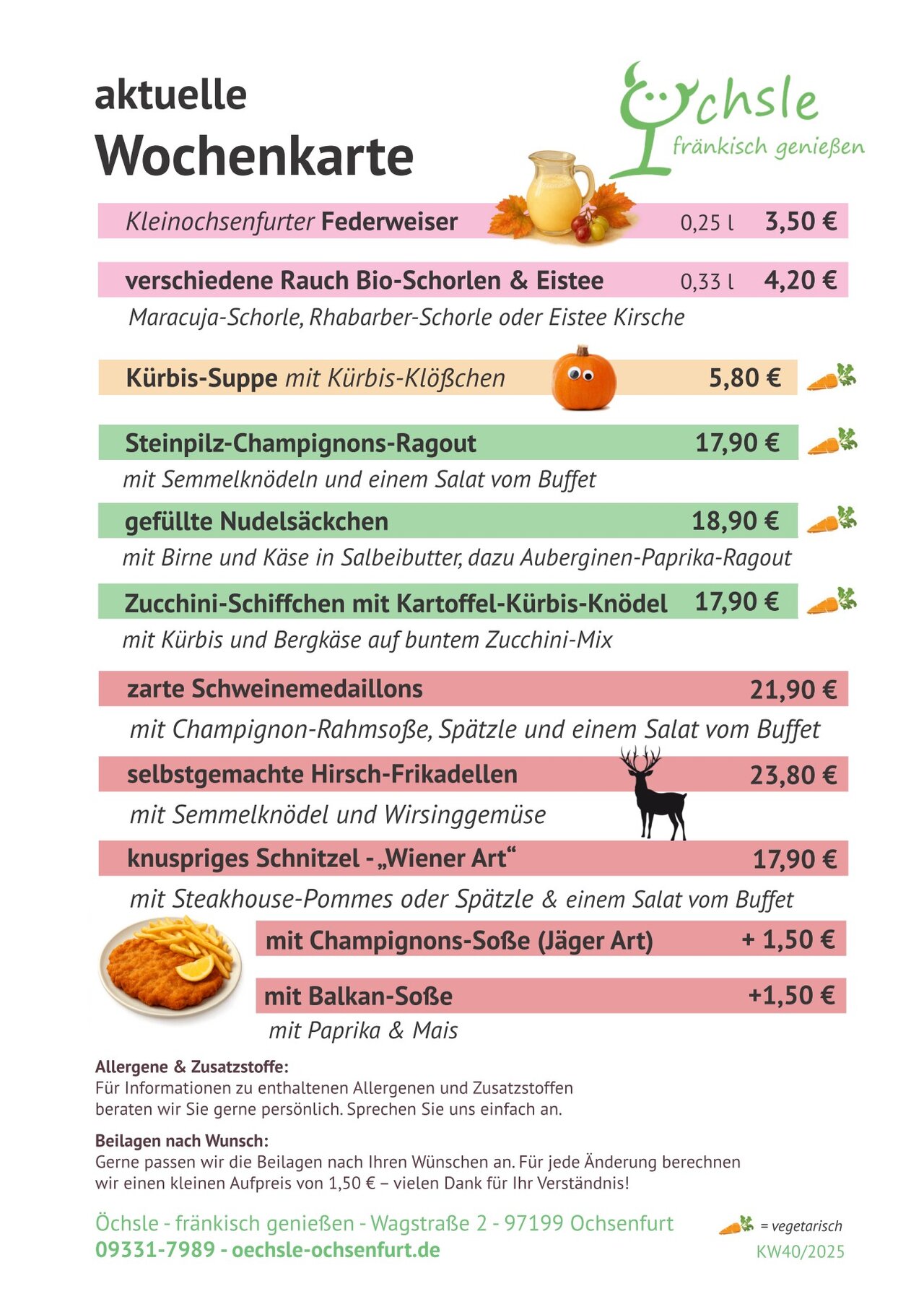 aktuelle
Wochenkarte

Öchsle
fränkisch genießen

Kleinochsenfurter Federweiser 0,25 l 3,50 €

verschiedene Rauch Bio-Schorlen & Eistee 0,33 l 4,20 €
Maracuja-Schorle, Rhabarber-Schorle oder Eistee Kirsche

Kürbis-Suppe mit Kürbis-Klößchen 5,80 €

Steinpilz-Champignons-Ragout 17,90 €
mit Semmelknödeln und einem Salat vom Buffet

gefüllte Nudelsäckchen 18,90 €
mit Birne und Käse in Salbeibutter, dazu Auberginen-Paprika-Ragout

Zucchini-Schiffchen mit Kartoffel-Kürbis-Knödel 17,90 €
mit Kürbis und Bergkäse auf buntem Zucchini-Mix

zarte Schweinemedaillons 21,90 €
mit Champignon-Rahmsoße, Spätzle und einem Salat vom Buffet

selbstgemachte Hirsch-Frikadellen 23,80 €
mit Semmelknödel und Wirsinggemüse

knuspriges Schnitzel - „Wiener Art“ 17,90 €
mit Steakhouse-Pommes oder Spätzle & einem Salat vom Buffet

mit Champignons-Soße (Jäger Art) + 1,50 €

mit Balkan-Soße +1,50 €
mit Paprika & Mais

Allergene & Zusatzstoffe:
Für Informationen zu enthaltenen Allergenen und Zusatzstoffen beraten wir Sie gerne persönlich. Sprechen Sie uns einfach an.

Beilagen nach Wunsch:
Gerne passen wir die Beilagen nach Ihren Wünschen an. Für jede Änderung berechnen wir einen kleinen Aufpreis von 1,50 € – vielen Dank für Ihr Verständnis!

Öchsle - fränkisch genießen - Wagstraße 2 - 97199 Ochsenfurt
09331-7989 - oechsle-ochsenfurt.de

= vegetarisch
KW40/2025